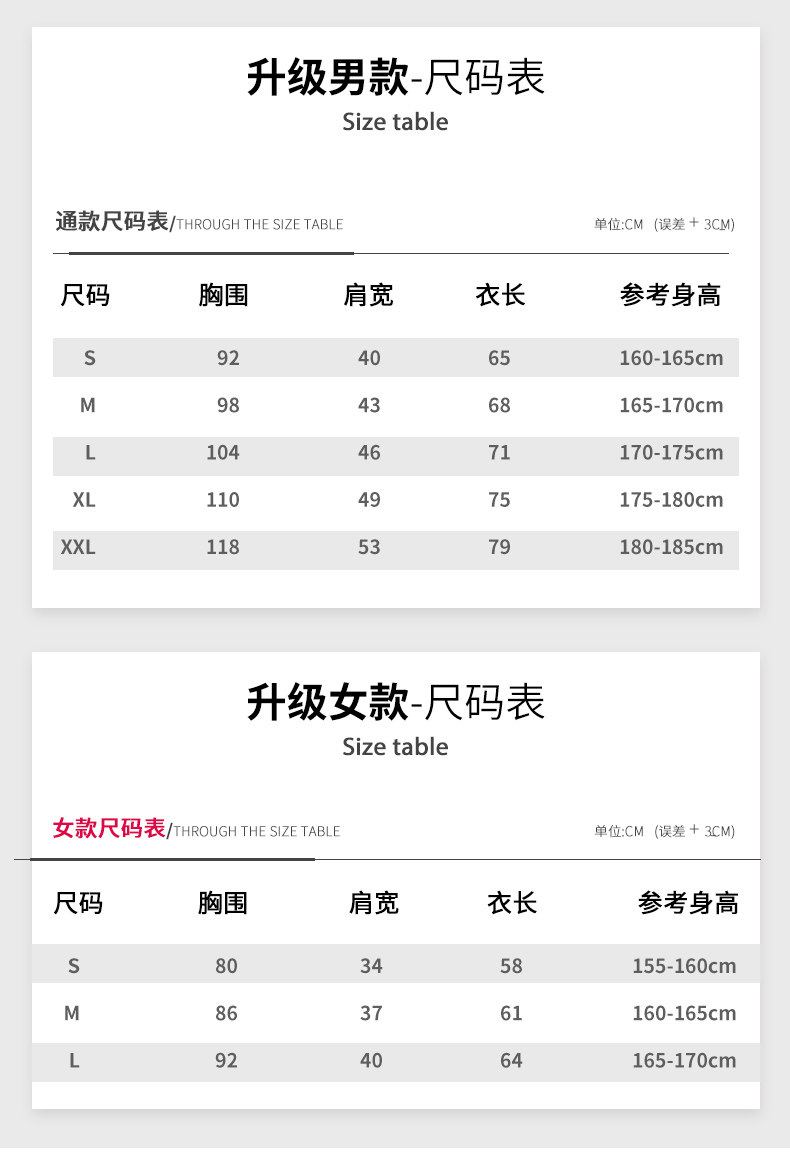 升级男款-尺码表
Size table

通款尺码表/THROUGH THE SIZE TABLE

单位:CM （误差 + 3CM）

| 尺码 | 胸围 | 肩宽 | 衣长 | 参考身高 |
|---|---|---|---|---|
| S | 92 | 40 | 65 | 160-165cm |
| M | 98 | 43 | 68 | 165-170cm |
| L | 104 | 46 | 71 | 170-175cm |
| XL | 110 | 49 | 75 | 175-180cm |
| XXL | 118 | 53 | 79 | 180-185cm |

升级女款-尺码表
Size table

女款尺码表/THROUGH THE SIZE TABLE

单位:CM （误差 + 3CM）

| 尺码 | 胸围 | 肩宽 | 衣长 | 参考身高 |
|---|---|---|---|---|
| S | 80 | 34 | 58 | 155-160cm |
| M | 86 | 37 | 61 | 160-165cm |
| L | 92 | 40 | 64 | 165-170cm |